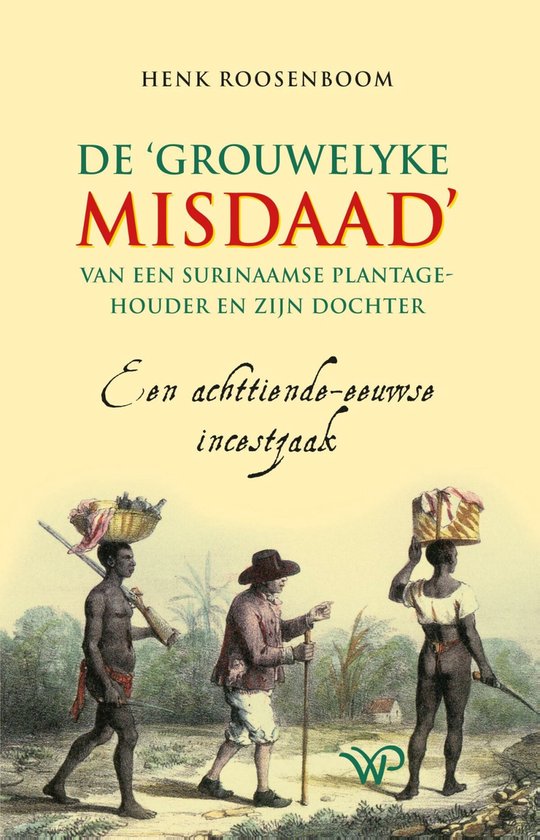 HENK ROOSENBOOM

DE 'GROUWELYKE MISDAAD'

VAN EEN SURINAAMSE PLANTAGEHOUDER EN ZIJN DOCHTER

Een achttiende-eeuwse incestzaak

WP